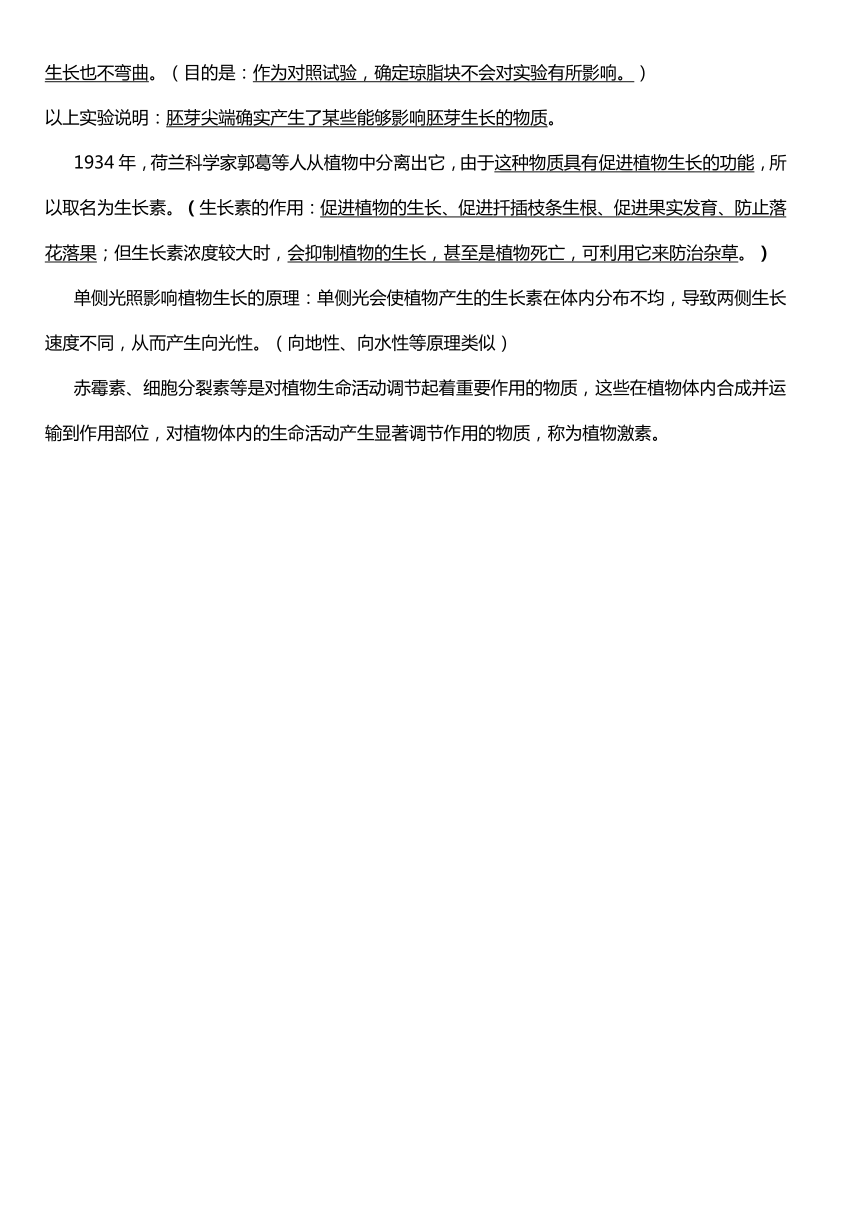 生长也不弯曲。（目的是：作为对照试验，确定琼脂块不会对实验有所影响。）

以上实验说明：胚芽尖端确实产生了某些能够影响胚芽生长的物质。

1934 年，荷兰科学家郭葛等人从植物中分离出它，由于这种物质具有促进植物生长的功能，所以取名为生长素。（生长素的作用：促进植物的生长、促进扦插枝条生根、促进果实发育、防止落花落果；但生长素浓度较大时，会抑制植物的生长，甚至是植物死亡，可利用它来防治杂草。）

单侧光照影响植物生长的原理：单侧光会使植物产生的生长素在体内分布不均，导致两侧生长速度不同，从而产生向光性。（向地性、向水性等原理类似）

赤霉素、细胞分裂素等是对植物生命活动调节起着重要作用的物质，这些在植物体内合成并运输到作用部位，对植物体内的生命活动产生显著调节作用的物质，称为植物激素。